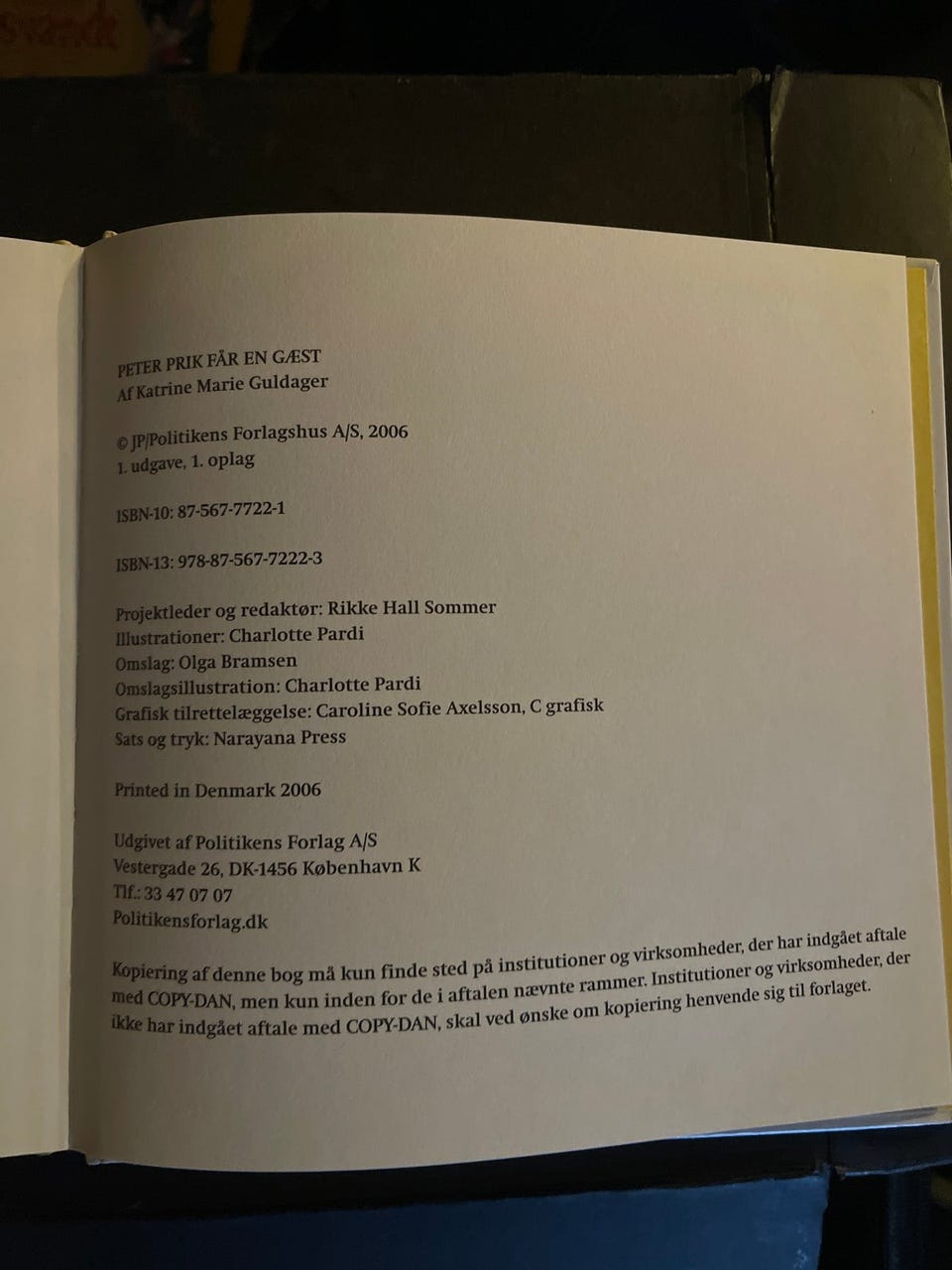 PETER PRIK FÅR EN GÆST
Af Katrine Marie Guldager

© JP/Politikens Forlagshus A/S, 2006
1. udgave, 1. oplag

ISBN-10: 87-567-7722-1

ISBN-13: 978-87-567-7222-3

Projektleder og redaktør: Rikke Hall Sommer
Illustrationer: Charlotte Pardi
Omslag: Olga Bramsen
Omslagsillustration: Charlotte Pardi
Grafisk tilrettelæggelse: Caroline Sofie Axelsson, C grafisk
Sats og tryk: Narayana Press

Printed in Denmark 2006

Udgivet af Politikens Forlag A/S
Vestergade 26, DK-1456 København K
Tlf.: 33 47 07 07
Politikensforlag.dk

Kopiering af denne bog må kun finde sted på institutioner og virksomheder, der har indgået aftale med COPY-DAN, men kun inden for de i aftalen nævnte rammer. Institutioner og virksomheder, der ikke har indgået aftale med COPY-DAN, skal ved ønske om kopiering henvende sig til forlaget.